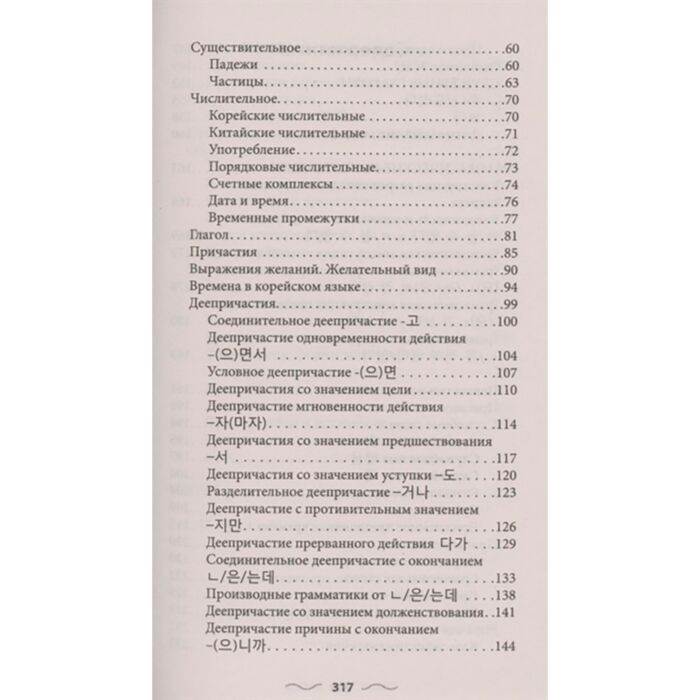 Существительное 60
Падежи 60
Частицы 63
Числительное 70
Корейские числительные 70
Китайские числительные 71
Употребление 72
Порядковые числительные 73
Счетные комплексы 74
Дата и время 76
Временные промежутки 77
Глагол 81
Причастия 85
Выражения желаний. Желательный вид 90
Времена в корейском языке 94
Деепричастия 99
Соединительное деепричастие -고 100
Деепричастие одновременности действия -(으)면서 104
Условное деепричастие -(으)면 107
Деепричастия со значением цели 110
Деепричастие мгновенности действия -자(마자) 114
Деепричастия со значением предшествования -서 117
Деепричастия со значением уступки -도 120
Разделительное деепричастие -거나 123
Деепричастие с противительным значением -지만 126
Деепричастие прерванного действия 다가 129
Соединительное деепричастие с окончанием ㄴ/은/는데 133
Производные грамматики от ㄴ/은/는데 138
Деепричастие со значением долженствования 141
Деепричастие причины с окончанием -(으)니까 144

317